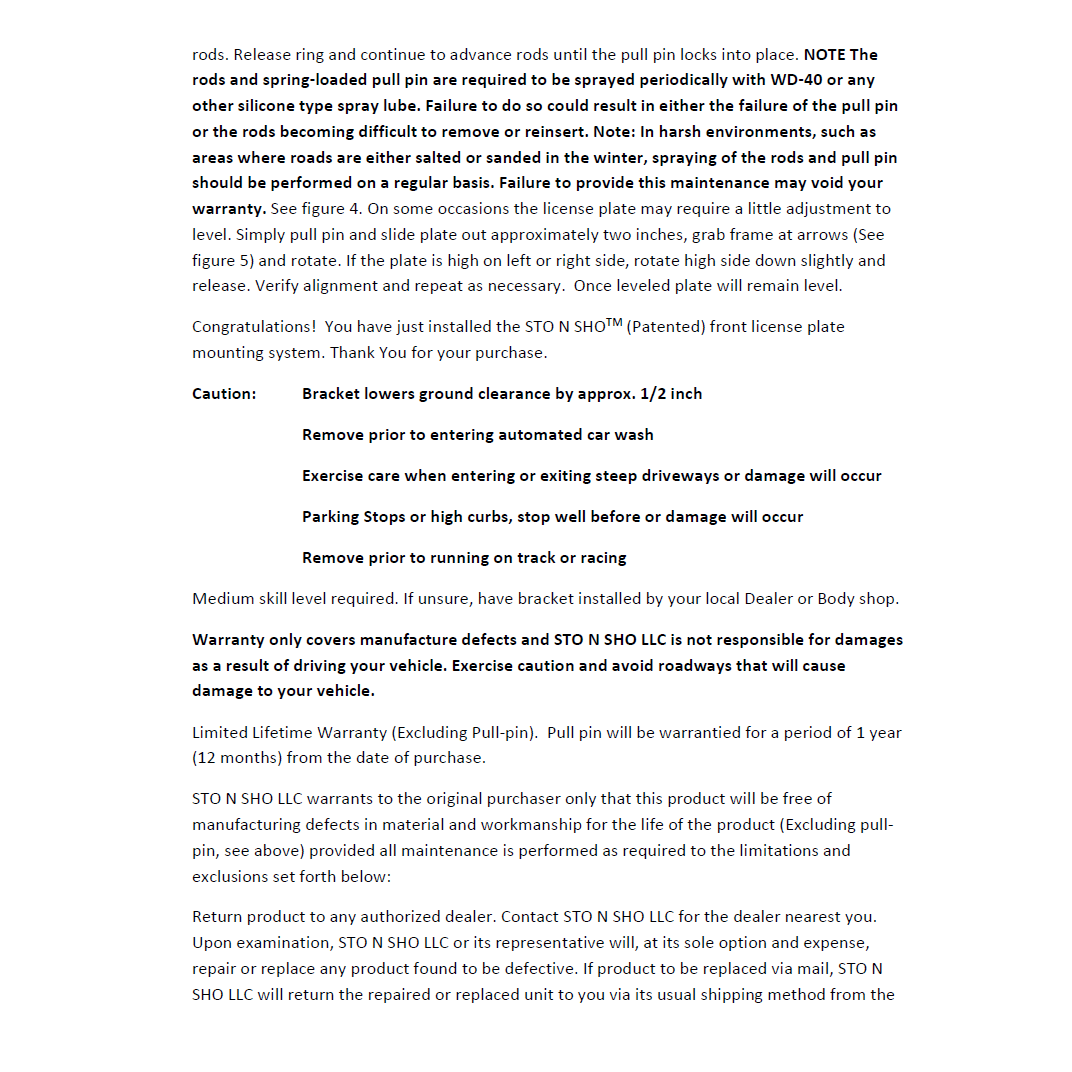 rods. Release ring and continue to advance rods until the pull pin locks into place. NOTE The rods and spring-loaded pull pin are required to be sprayed periodically with WD-40 or any other silicone type spray lube. Failure to do so could result in either the failure of the pull pin or the rods becoming difficult to remove or reinsert. Note: In harsh environments, such as areas where roads are either salted or sanded in the winter, spraying of the rods and pull pin should be performed on a regular basis. Failure to provide this maintenance may void your warranty. See figure 4. On some occasions the license plate may require a little adjustment to level. Simply pull pin and slide plate out approximately two inches, grab frame at arrows (See figure 5) and rotate. If the plate is high on left or right side, rotate high side down slightly and release. Verify alignment and repeat as necessary. Once leveled plate will remain level.

Congratulations! You have just installed the STO N SHO$^{TM}$ (Patented) front license plate mounting system. Thank You for your purchase.

Caution: Bracket lowers ground clearance by approx. 1/2 inch

Remove prior to entering automated car wash

Exercise care when entering or exiting steep driveways or damage will occur

Parking Stops or high curbs, stop well before or damage will occur

Remove prior to running on track or racing

Medium skill level required. If unsure, have bracket installed by your local Dealer or Body shop.

Warranty only covers manufacture defects and STO N SHO LLC is not responsible for damages as a result of driving your vehicle. Exercise caution and avoid roadways that will cause damage to your vehicle.

Limited Lifetime Warranty (Excluding Pull-pin). Pull pin will be warrantied for a period of 1 year (12 months) from the date of purchase.

STO N SHO LLC warrants to the original purchaser only that this product will be free of manufacturing defects in material and workmanship for the life of the product (Excluding pull-pin, see above) provided all maintenance is performed as required to the limitations and exclusions set forth below:

Return product to any authorized dealer. Contact STO N SHO LLC for the dealer nearest you. Upon examination, STO N SHO LLC or its representative will, at its sole option and expense, repair or replace any product found to be defective. If product to be replaced via mail, STO N SHO LLC will return the repaired or replaced unit to you via its usual shipping method from the